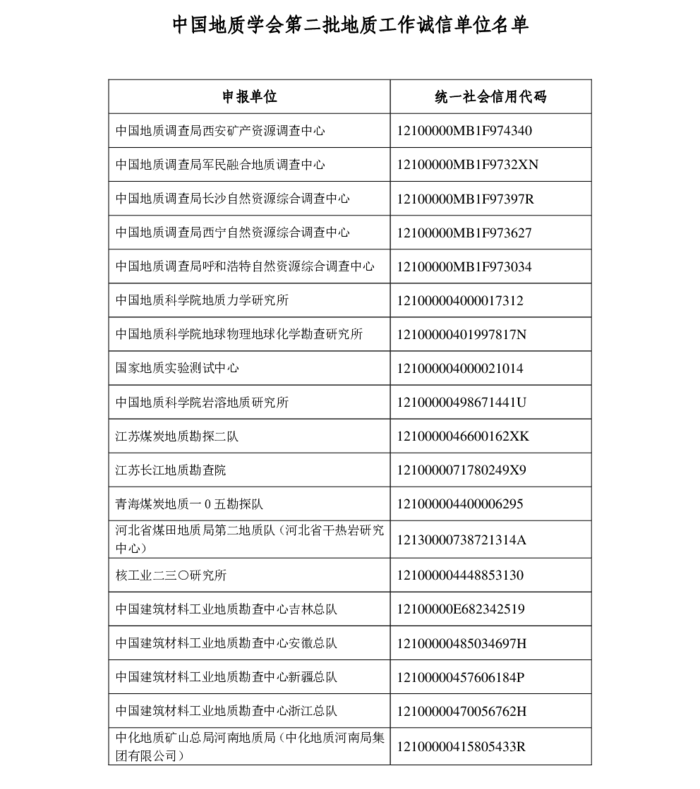 中国地质学会第二批地质工作诚信单位名单

| 申报单位 | 统一社会信用代码 |
|---|---|
| 中国地质调查局西安矿产资源调查中心 | 12100000MB1F974340 |
| 中国地质调查局军民融合地质调查中心 | 12100000MB1F9732XN |
| 中国地质调查局长沙自然资源综合调查中心 | 12100000MB1F97397R |
| 中国地质调查局西宁自然资源综合调查中心 | 12100000MB1F973627 |
| 中国地质调查局呼和浩特自然资源综合调查中心 | 12100000MB1F973034 |
| 中国地质科学院地质力学研究所 | 121000004000017312 |
| 中国地质科学院地球物理地球化学勘查研究所 | 12100000401997817N |
| 国家地质实验测试中心 | 121000004000021014 |
| 中国地质科学院岩溶地质研究所 | 12100000498671441U |
| 江苏煤炭地质勘探二队 | 1210000046600162XK |
| 江苏长江地质勘查院 | 1210000071780249X9 |
| 青海煤炭地质一0五勘探队 | 121000004400006295 |
| 河北省煤田地质局第二地质队（河北省干热岩研究中心） | 12130000738721314A |
| 核工业二三〇研究所 | 121000004448853130 |
| 中国建筑材料工业地质勘查中心吉林总队 | 12100000E682342519 |
| 中国建筑材料工业地质勘查中心安徽总队 | 12100000485034697H |
| 中国建筑材料工业地质勘查中心新疆总队 | 12100000457606184P |
| 中国建筑材料工业地质勘查中心浙江总队 | 12100000470056762H |
| 中化地质矿山总局河南地质局（中化地质河南局集团有限公司） | 12100000415805433R |